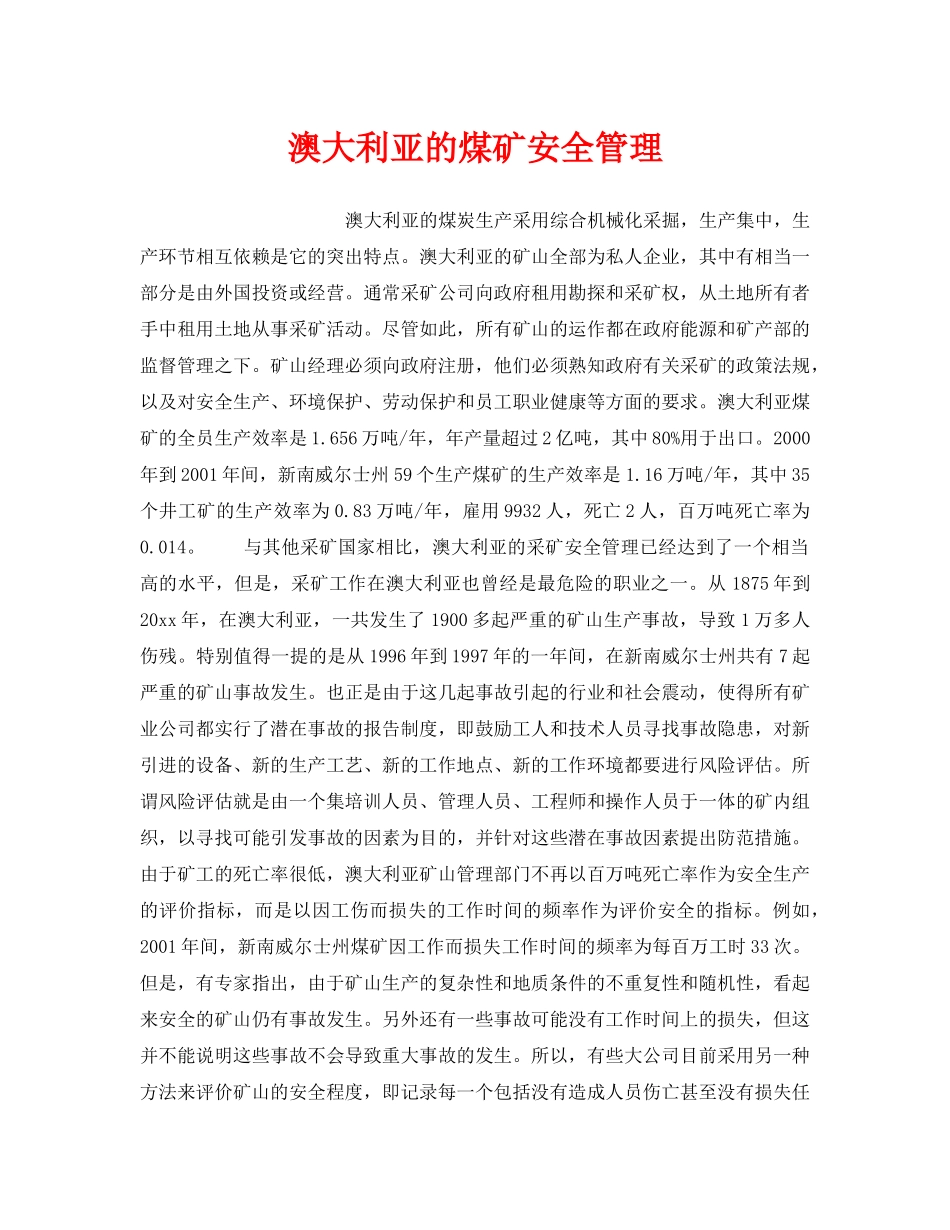 澳大利亚的煤矿安全管理

澳大利亚的煤炭生产采用综合机械化采掘，生产集中，生产环节相互依赖是它的突出特点。澳大利亚的矿山全部为私人企业，其中有相当一部分是由外国投资或经营。通常采矿公司向政府租用勘探和采矿权，从土地所有者手中租用土地从事采矿活动。尽管如此，所有矿山的运作都在政府能源和矿产部的监督管理之下。矿山经理必须向政府注册，他们必须熟知政府有关采矿的政策法规，以及对安全生产、环境保护、劳动保护和员工职业健康等方面的要求。澳大利亚煤矿的全员生产效率是1.656万吨/年，年产量超过2亿吨，其中80%用于出口。2000年到2001年间，新南威尔士州59个生产煤矿的生产效率是1.16万吨/年，其中35个井工矿的生产效率为0.83万吨/年，雇用9932人，死亡2人，百万吨死亡率为0.014。 与其他采矿国家相比，澳大利亚的采矿安全管理已经达到了一个相当高的水平，但是，采矿工作在澳大利亚也曾经是最危险的职业之一。从1875年到20xx年，在澳大利亚，一共发生了1900多起严重的矿山生产事故，导致1万多人伤残。特别值得一提的是从1996年到1997年的一年间，在新南威尔士州共有7起严重的矿山事故发生。也正是由于这几起事故引起的行业和社会震动，使得所有矿业公司都实行了潜在事故的报告制度，即鼓励工人和技术人员寻找事故隐患，对新引进的设备、新的生产工艺、新的工作地点、新的工作环境都要进行风险评估。所谓风险评估就是由一个集培训人员、管理人员、工程师和操作人员于一体的矿内组织，以寻找可能引发事故的因素为目的，并针对这些潜在事故因素提出防范措施。由于矿工的死亡率很低，澳大利亚矿山管理部门不再以百万吨死亡率作为安全生产的评价指标，而是以因工伤而损失的工作时间的频率作为评价安全的指标。例如，2001年间，新南威尔士州煤矿因工作而损失工作时间的频率为每百万工时33次。但是，有专家指出，由于矿山生产的复杂性和地质条件的不重复性和随机性，看起来安全的矿山仍有事故发生。另外还有一些事故可能没有工作时间上的损失，但这并不能说明这些事故不会导致重大事故的发生。所以，有些大公司目前采用另一种方法来评价矿山的安全程度，即记录每一个包括没有造成人员伤亡甚至没有损失任